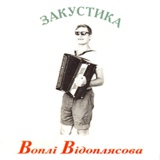 ЗАКУСТИКА

Воплі Відоплясова